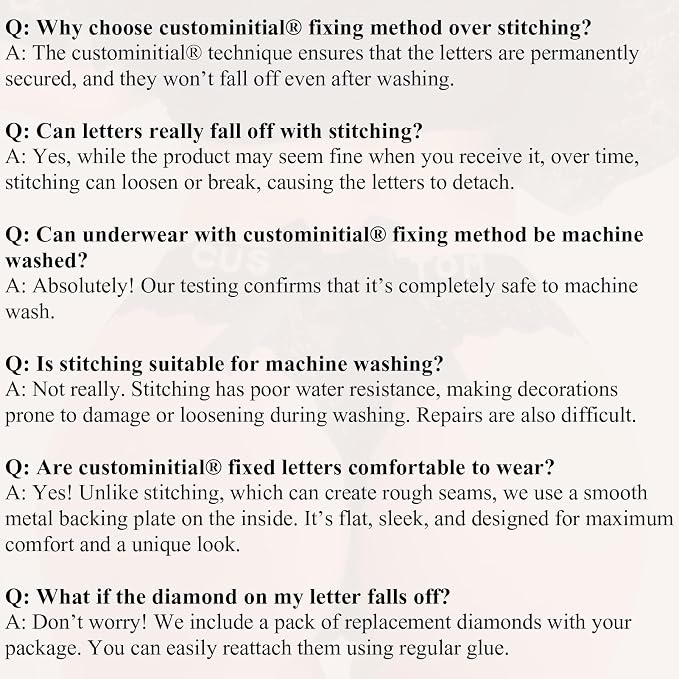 Q: Why choose custominitial® fixing method over stitching?
A: The custominitial® technique ensures that the letters are permanently secured, and they won't fall off even after washing.

Q: Can letters really fall off with stitching?
A: Yes, while the product may seem fine when you receive it, over time, stitching can loosen or break, causing the letters to detach.

Q: Can underwear with custominitial® fixing method be machine washed?
A: Absolutely! Our testing confirms that it's completely safe to machine wash.

Q: Is stitching suitable for machine washing?
A: Not really. Stitching has poor water resistance, making decorations prone to damage or loosening during washing. Repairs are also difficult.

Q: Are custominitial® fixed letters comfortable to wear?
A: Yes! Unlike stitching, which can create rough seams, we use a smooth metal backing plate on the inside. It's flat, sleek, and designed for maximum comfort and a unique look.

Q: What if the diamond on my letter falls off?
A: Don't worry! We include a pack of replacement diamonds with your package. You can easily reattach them using regular glue.